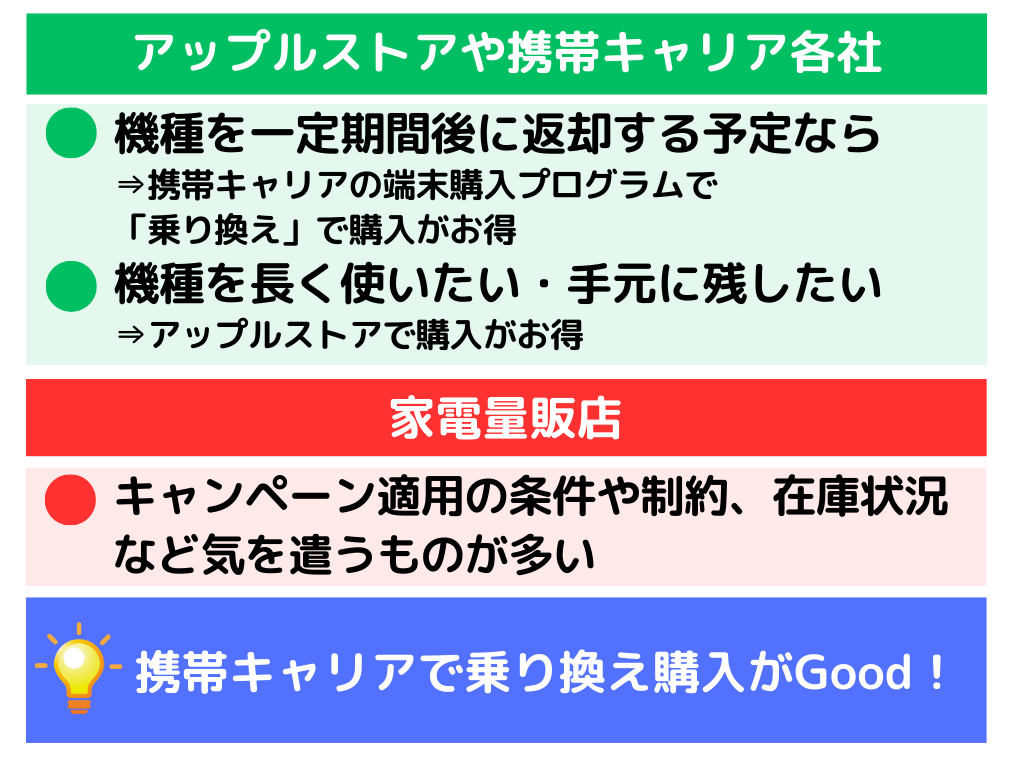 アップルストアや携帯キャリア各社

機種を一定期間後に返却する予定なら
⇒携帯キャリアの端末購入プログラムで「乗り換え」で購入がお得

機種を長く使いたい・手元に残したい
⇒アップルストアで購入がお得

家電量販店

キャンペーン適用の条件や制約、在庫状況など気を遣うものが多い

携帯キャリアで乗り換え購入がGood！